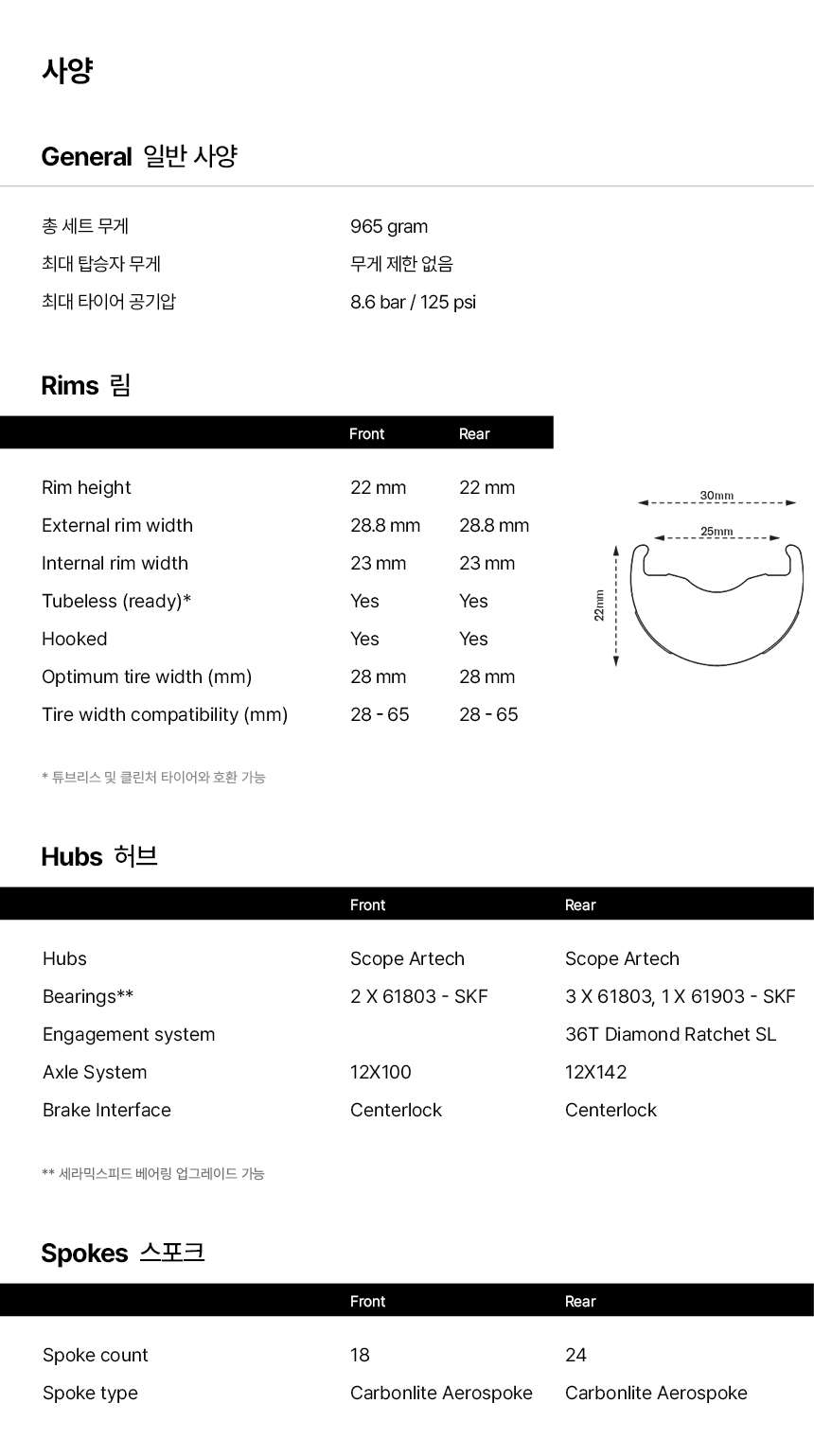 사양

General 일반 사양

| | |
|---|---|
| 총 세트 무게 | 965 gram |
| 최대 탑승자 무게 | 무게 제한 없음 |
| 최대 타이어 공기압 | 8.6 bar / 125 psi |

Rims 림

| | Front | Rear |
|---|---|---|
| Rim height | 22 mm | 22 mm |
| External rim width | 28.8 mm | 28.8 mm |
| Internal rim width | 23 mm | 23 mm |
| Tubeless (ready)* | Yes | Yes |
| Hooked | Yes | Yes |
| Optimum tire width (mm) | 28 mm | 28 mm |
| Tire width compatibility (mm) | 28 - 65 | 28 - 65 |

30mm
25mm
22mm

* 튜브리스 및 클린처 타이어와 호환 가능

Hubs 허브

| | Front | Rear |
|---|---|---|
| Hubs | Scope Artech | Scope Artech |
| Bearings** | 2 X 61803 - SKF | 3 X 61803, 1 X 61903 - SKF |
| Engagement system | | 36T Diamond Ratchet SL |
| Axle System | 12X100 | 12X142 |
| Brake Interface | Centerlock | Centerlock |

** 세라믹스피드 베어링 업그레이드 가능

Spokes 스포크

| | Front | Rear |
|---|---|---|
| Spoke count | 18 | 24 |
| Spoke type | Carbonlite Aerospoke | Carbonlite Aerospoke |